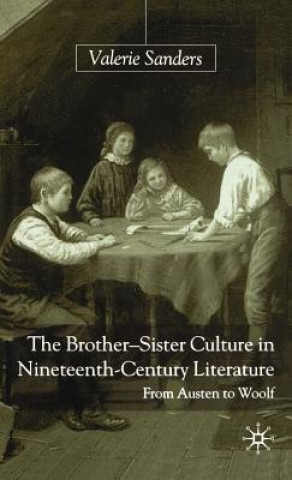 Valerie Sanders

The Brother–Sister Culture in Nineteenth-Century Literature

From Austen to Woolf